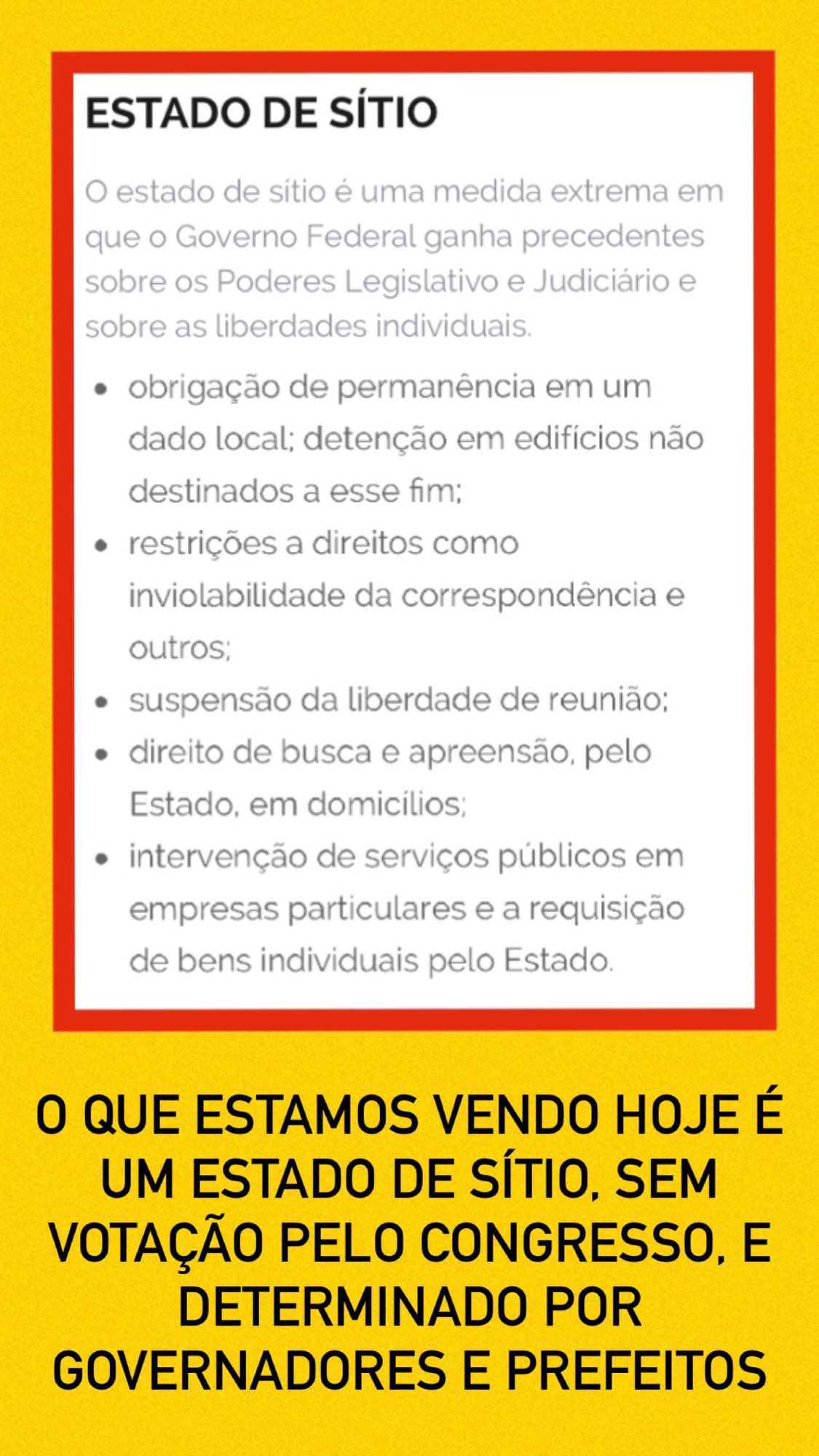 ESTADO DE SÍTIO

O estado de sítio é uma medida extrema em que o Governo Federal ganha precedentes sobre os Poderes Legislativo e Judiciário e sobre as liberdades individuais.

• obrigação de permanência em um dado local; detenção em edifícios não destinados a esse fim;
• restrições a direitos como inviolabilidade da correspondência e outros;
• suspensão da liberdade de reunião;
• direito de busca e apreensão, pelo Estado, em domicílios;
• intervenção de serviços públicos em empresas particulares e a requisição de bens individuais pelo Estado.

O QUE ESTAMOS VENDO HOJE É UM ESTADO DE SÍTIO, SEM VOTAÇÃO PELO CONGRESSO, E DETERMINADO POR GOVERNADORES E PREFEITOS